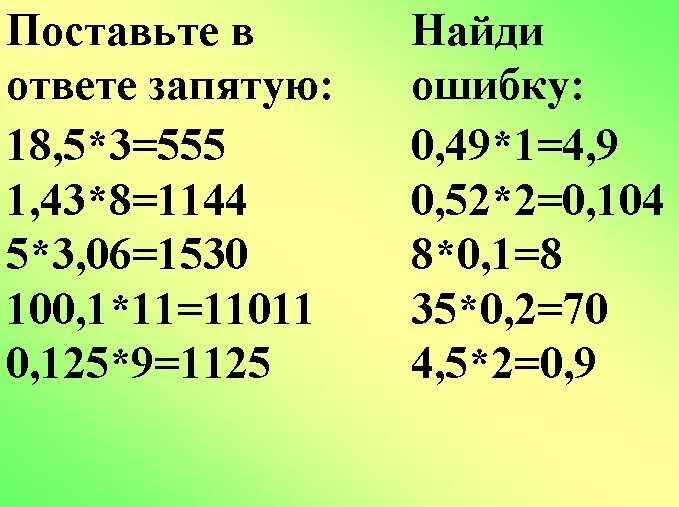 Поставьте в ответе запятую:
18,5*3=555
1,43*8=1144
5*3,06=1530
100,1*11=11011
0,125*9=1125

Найди ошибку:
0,49*1=4,9
0,52*2=0,104
8*0,1=8
35*0,2=70
4,5*2=0,9